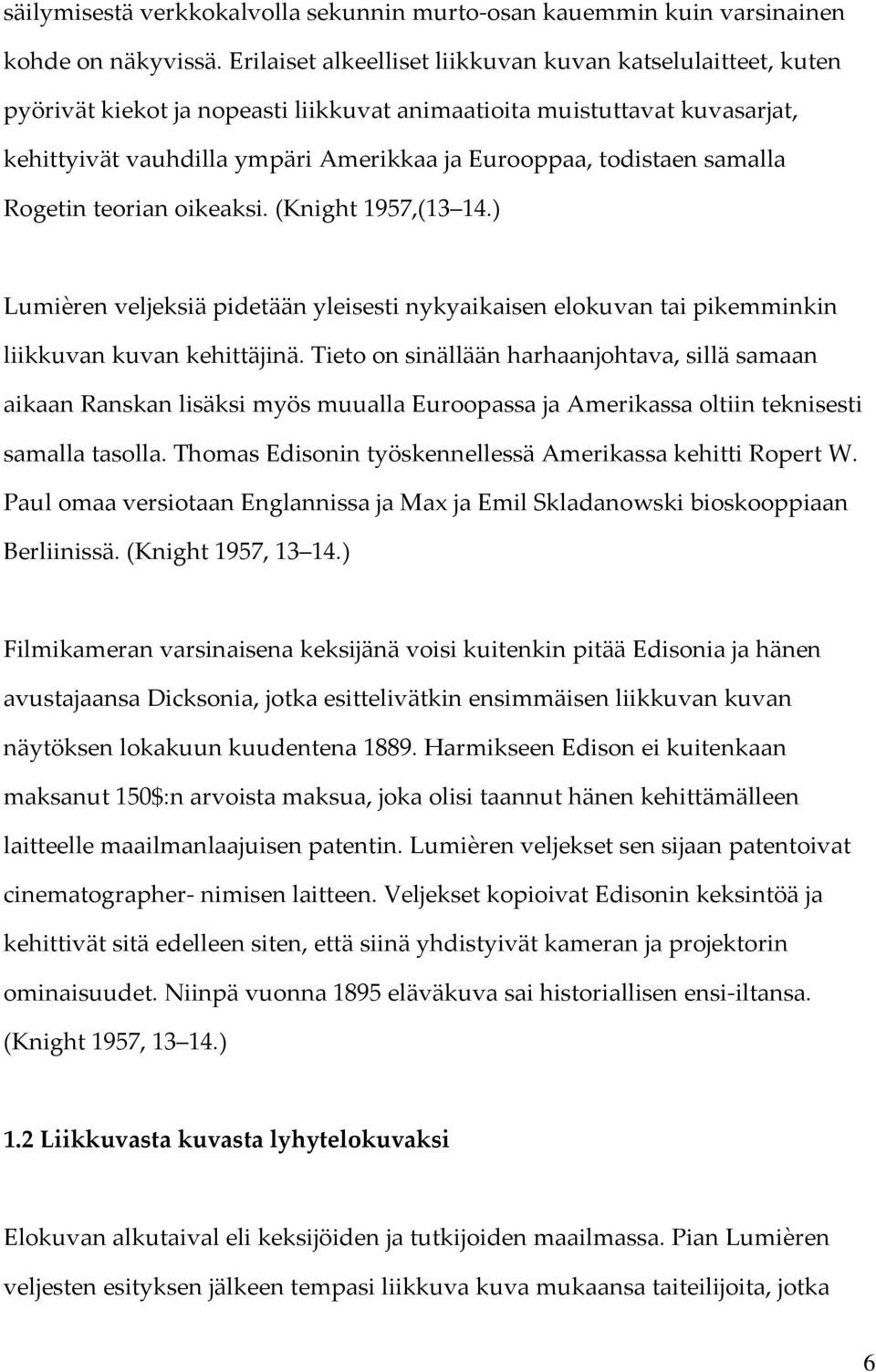 säilymisestä verkkokalvolla sekunnin murto-osan kauemmin kuin varsinainen kohde on näkyvissä. Erilaiset alkeelliset liikkuvan kuvan katselulaitteet, kuten pyörivät kiekot ja nopeasti liikkuvat animaatioita muistuttavat kuvasarjat, kehittyivät vauhdilla ympäri Amerikkaa ja Eurooppaa, todistaen samalla Rogetin teorian oikeaksi. (Knight 1957,(13 14.)

Lumièren veljeksiä pidetään yleisesti nykyaikaisen elokuvan tai pikemminkin liikkuvan kuvan kehittäjinä. Tieto on sinällään harhaanjohtava, sillä samaan aikaan Ranskan lisäksi myös muualla Euroopassa ja Amerikassa oltiin teknisesti samalla tasolla. Thomas Edisonin työskennellessä Amerikassa kehitti Ropert W. Paul omaa versiotaan Englannissa ja Max ja Emil Skladanowski bioskooppiaan Berliinissä. (Knight 1957, 13 14.)

Filmikameran varsinaisena keksijänä voisi kuitenkin pitää Edisonia ja hänen avustajaansa Dicksonia, jotka esittelivätkin ensimmäisen liikkuvan kuvan näytöksen lokakuun kuudentena 1889. Harmikseen Edison ei kuitenkaan maksanut 150$:n arvoista maksua, joka olisi taannut hänen kehittämälleen laitteelle maailmanlaajuisen patentin. Lumièren veljekset sen sijaan patentoivat cinematographer- nimisen laitteen. Veljekset kopioivat Edisonin keksintöä ja kehittivät sitä edelleen siten, että siinä yhdistyivät kameran ja projektorin ominaisuudet. Niinpä vuonna 1895 eläväkuva sai historiallisen ensi-iltansa. (Knight 1957, 13 14.)

1.2 Liikkuvasta kuvasta lyhytelokuvaksi

Elokuvan alkutaival eli keksijöiden ja tutkijoiden maailmassa. Pian Lumièren veljesten esityksen jälkeen tempasi liikkuva kuva mukaansa taiteilijoita, jotka

6